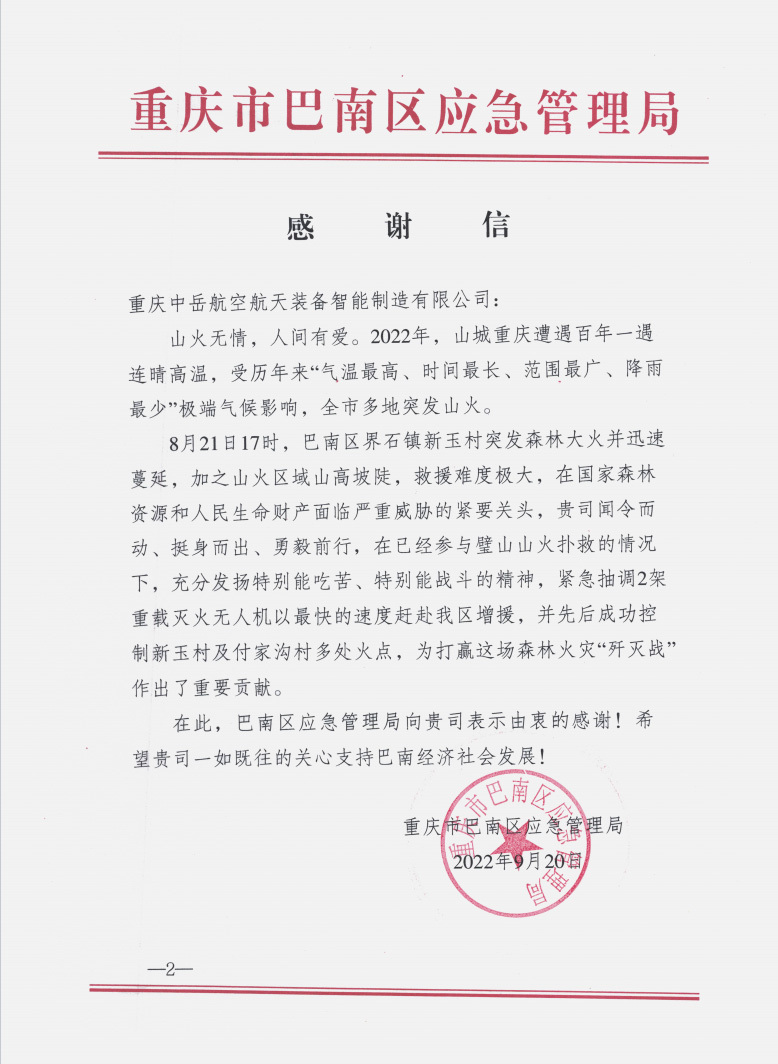 重庆市巴南区应急管理局

感　谢　信

重庆中岳航空航天装备智能制造有限公司：

山火无情，人间有爱。2022年，山城重庆遭遇百年一遇连晴高温，受历年来“气温最高、时间最长、范围最广、降雨最少”极端气候影响，全市多地突发山火。

8月21日17时，巴南区界石镇新玉村突发森林大火并迅速蔓延，加之山火区域山高坡陡，救援难度极大，在国家森林资源和人民生命财产面临严重威胁的紧要关头，贵司闻令而动、挺身而出、勇毅前行，在已经参与璧山山火扑救的情况下，充分发扬特别能吃苦、特别能战斗的精神，紧急抽调2架重载灭火无人机以最快的速度赶赴我区增援，并先后成功控制新玉村及付家沟村多处火点，为打赢这场森林火灾“歼灭战”作出了重要贡献。

在此，巴南区应急管理局向贵司表示由衷的感谢！希望贵司一如既往的关心支持巴南经济社会发展！

重庆市巴南区应急管理局
2022年9月20日

重庆市巴南区应急管理局

—2—